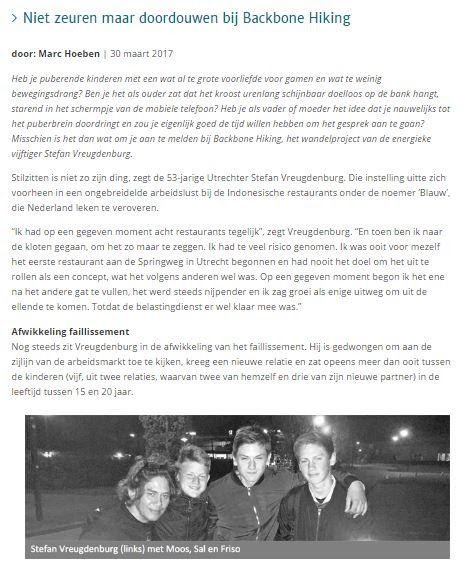 > Niet zeuren maar doordouwen bij Backbone Hiking

door: Marc Hoeben | 30 maart 2017

Heb je puberende kinderen met een wat al te grote voorliefde voor gamen en wat te weinig bewegingsdrang? Ben je het als ouder zat dat het kroost urenlang schijnbaar doelloos op de bank hangt, starend in het schermpje van de mobiele telefoon? Heb je als vader of moeder het idee dat je nauwelijks tot het puberbrein doordringt en zou je eigenlijk goed de tijd willen hebben om het gesprek aan te gaan? Misschien is het dan wat om je aan te melden bij Backbone Hiking, het wandelproject van de energieke vijftiger Stefan Vreugdenburg.

Stilzitten is niet zo zijn ding, zegt de 53-jarige Utrechter Stefan Vreugdenburg. Die instelling uitte zich voorheen in een ongebreidelde arbeidslust bij de Indonesische restaurants onder de noemer 'Blauw', die Nederland leken te veroveren.

"Ik had op een gegeven moment acht restaurants tegelijk", zegt Vreugdenburg. "En toen ben ik naar de kloten gegaan, om het zo maar te zeggen. Ik had te veel risico genomen. Ik was ooit voor mezelf het eerste restaurant aan de Springweg in Utrecht begonnen en had nooit het doel om het uit te rollen als een concept, wat het volgens anderen wel was. Op een gegeven moment begon ik het ene na het andere gat te vullen, het werd steeds nijpender en ik zag groei als enige uitweg om uit de ellende te komen. Totdat de belastingdienst er wel klaar mee was."

Afwikkeling faillissement
Nog steeds zit Vreugdenburg in de afwikkeling van het faillissement. Hij is gedwongen om aan de zijlijn van de arbeidsmarkt toe te kijken, kreeg een nieuwe relatie en zat opeens meer dan ooit tussen de kinderen (vijf, uit twee relaties, waarvan twee van hemzelf en drie van zijn nieuwe partner) in de leeftijd tussen 15 en 20 jaar.

Stefan Vreugdenburg (links) met Moos, Sal en Friso